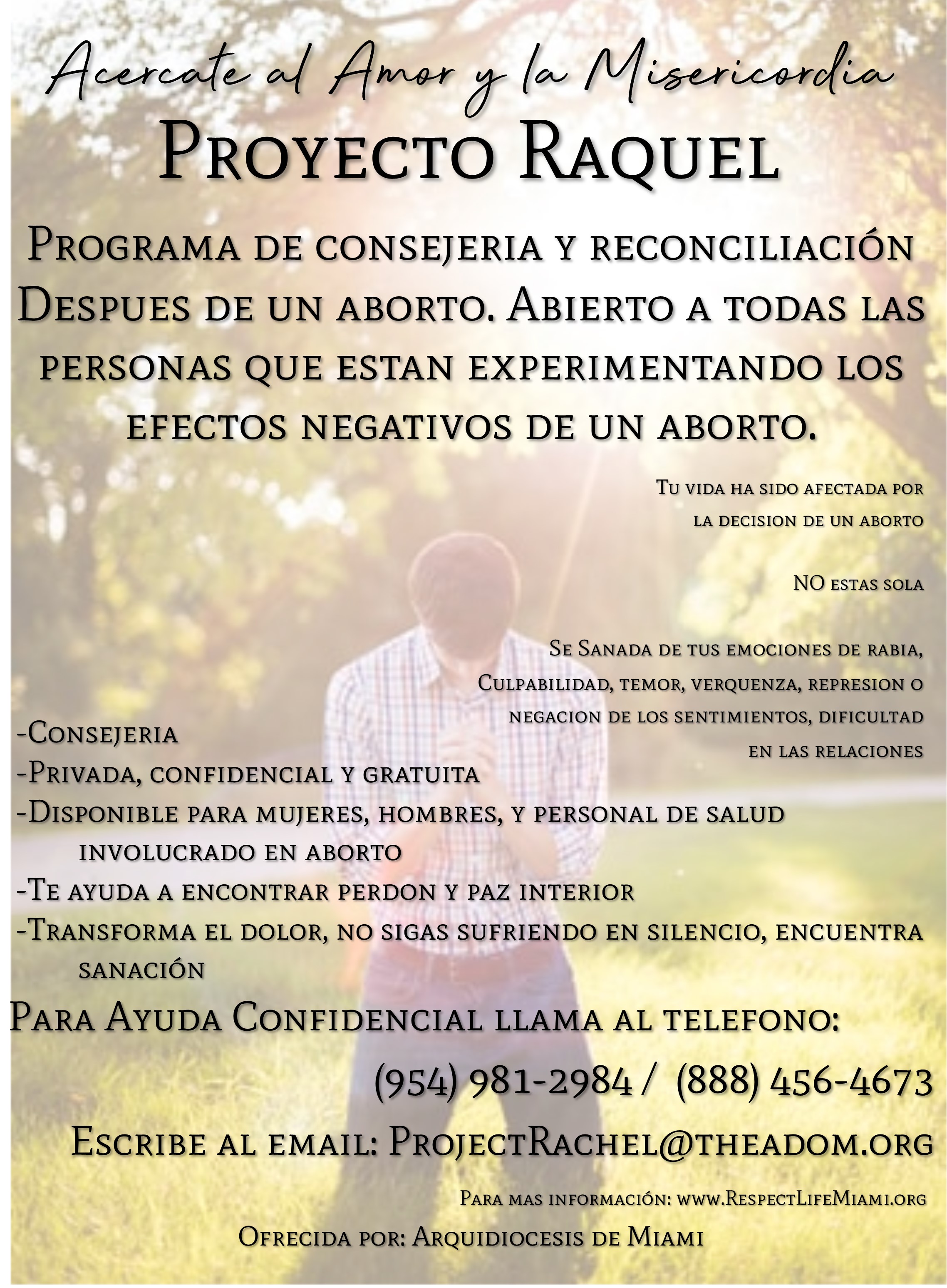 Acercate al Amor y la Misericordia

Proyecto Raquel

Programa de consejeria y reconciliación Despues de un aborto. Abierto a todas las personas que estan experimentando los efectos negativos de un aborto.

Tu vida ha sido afectada por la decision de un aborto

NO estas sola

Se Sanada de tus emociones de rabia, Culpabilidad, temor, verquenza, represion o negacion de los sentimientos, dificultad en las relaciones

-Consejeria
-Privada, confidencial y gratuita
-Disponible para mujeres, hombres, y personal de salud involucrado en aborto
-Te ayuda a encontrar perdon y paz interior
-Transforma el dolor, no sigas sufriendo en silencio, encuentra sanación

Para Ayuda Confidencial llama al telefono:

(954) 981-2984 / (888) 456-4673

Escribe al email: ProjectRachel@theadom.org

Para mas información: www.RespectLifeMiami.org

Ofrecida por: Arquidiocesis de Miami